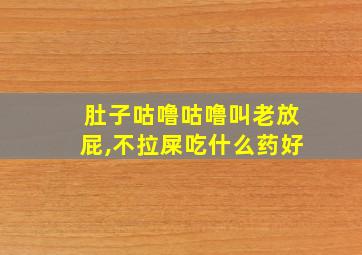 肚子咕噜咕噜叫老放屁,不拉屎吃什么药好